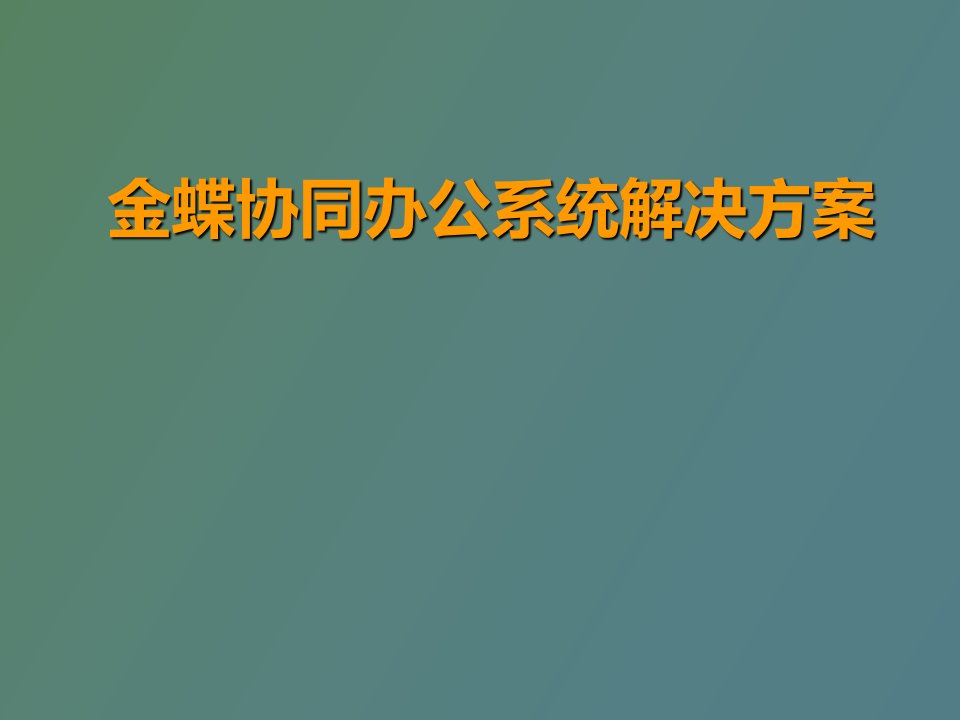 金蝶协同办公系统解决方案